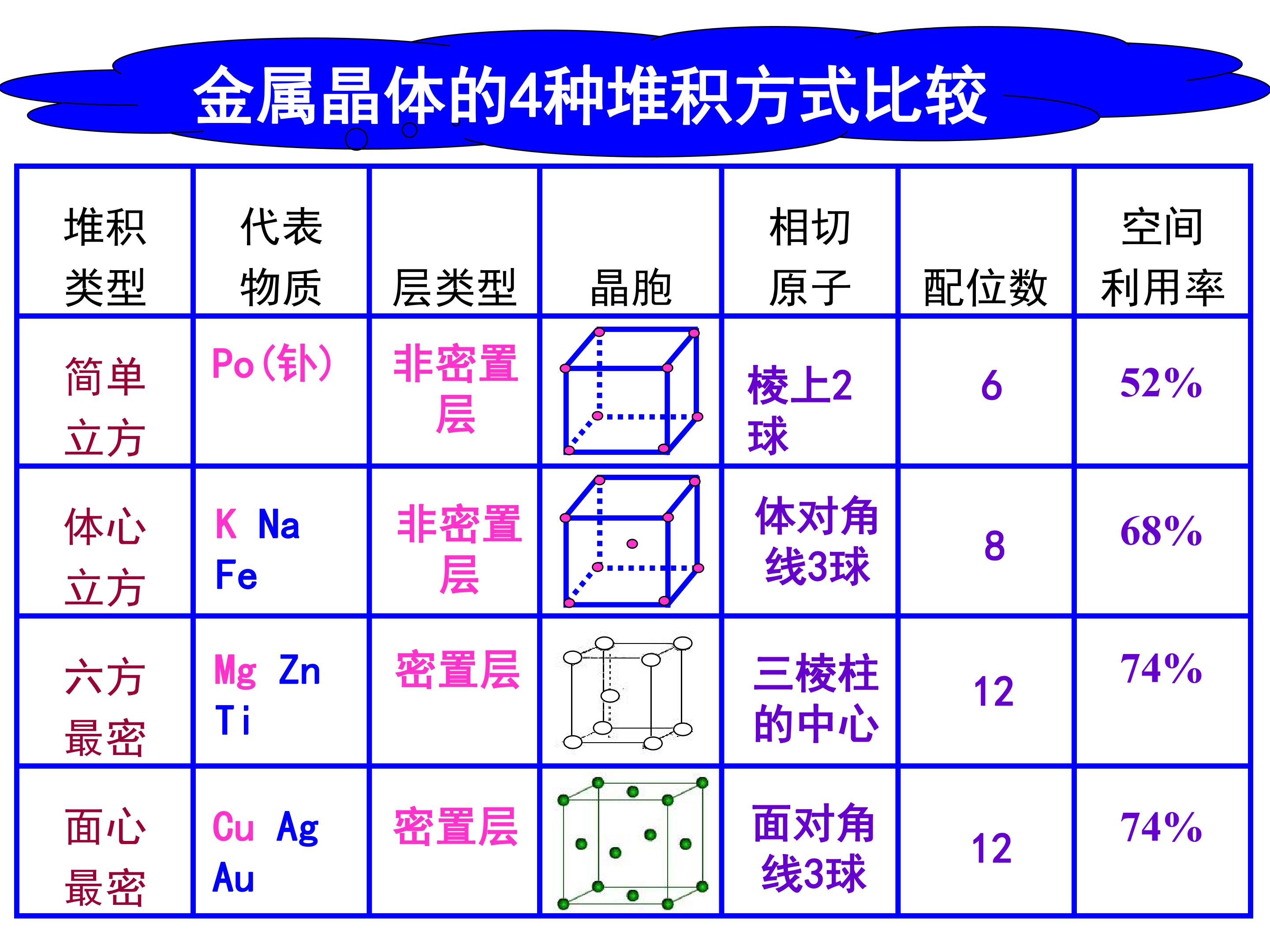 金属晶体的4种堆积方式比较

| 堆积类型 | 代表物质 | 层类型 | 晶胞 | 相切原子 | 配位数 | 空间利用率 |
|---|---|---|---|---|---|---|
| 简单立方 | Po(钋) | 非密置层 |  | 棱上2球 | 6 | 52% |
| 体心立方 | K Na Fe | 非密置层 |  | 体对角线3球 | 8 | 68% |
| 六方最密 | Mg Zn Ti | 密置层 |  | 三棱柱的中心 | 12 | 74% |
| 面心最密 | Cu Ag Au | 密置层 |  | 面对角线3球 | 12 | 74% |